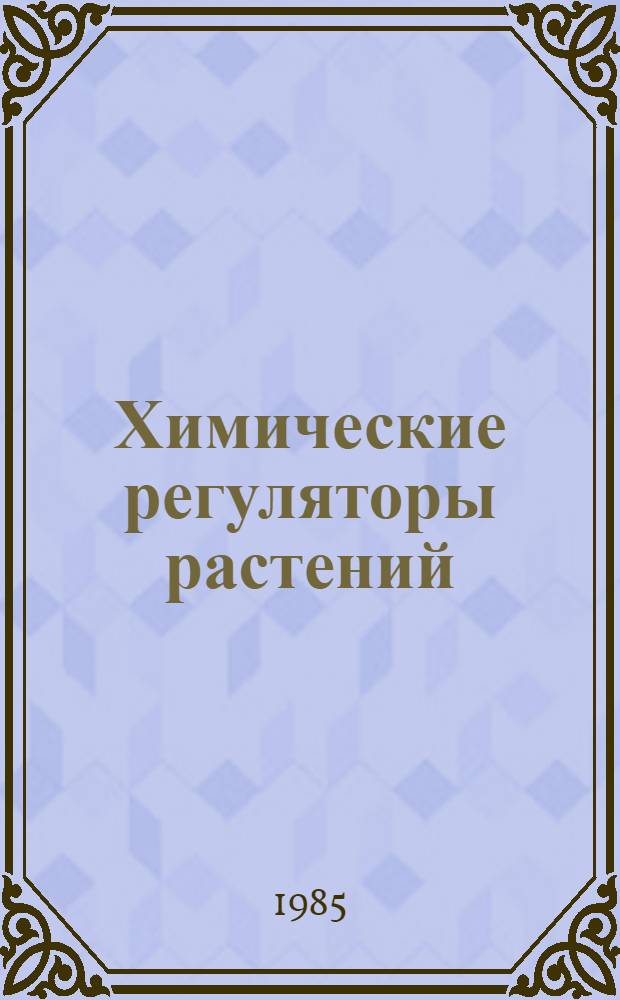 Химические регуляторы растений

1985